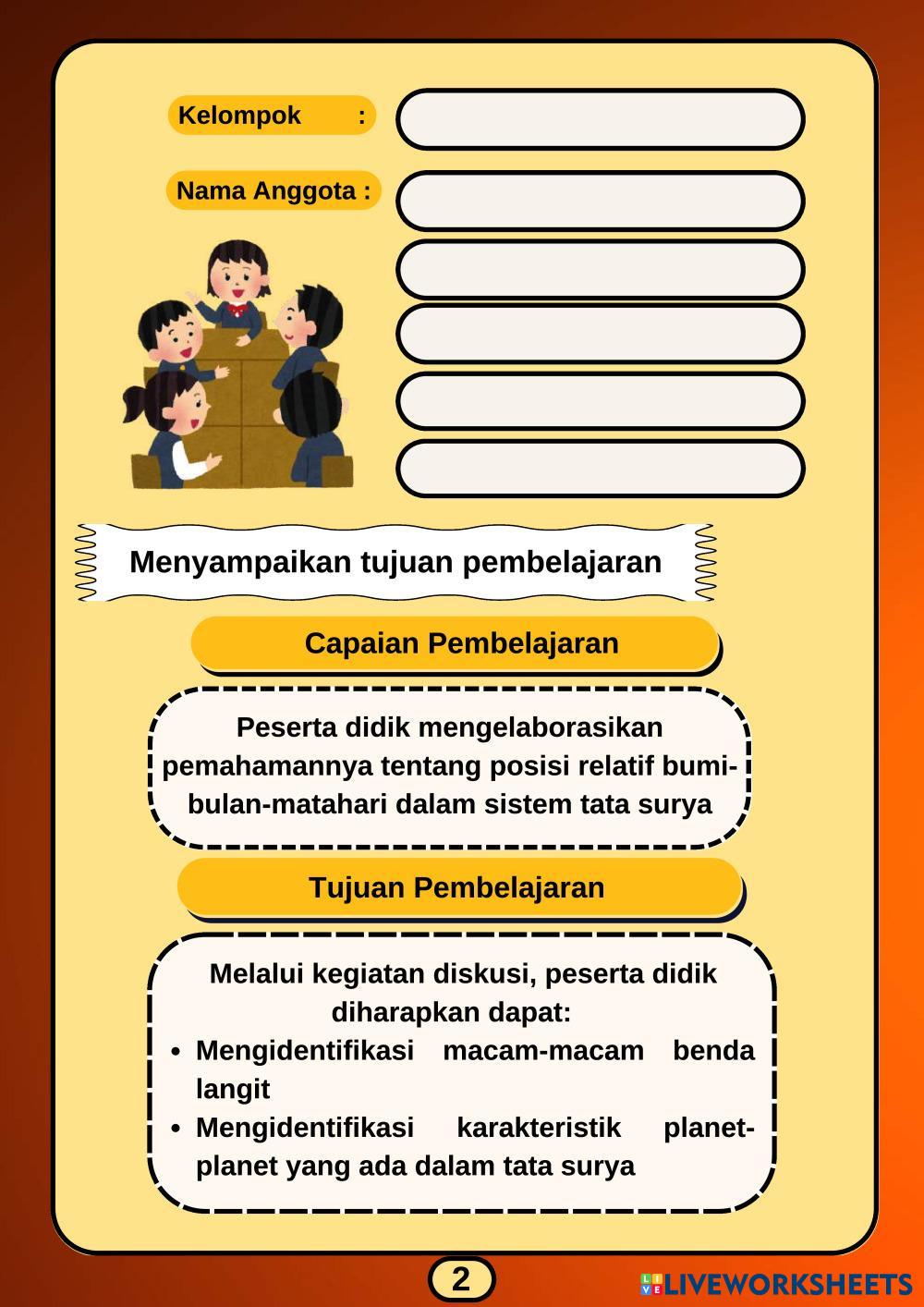 Kelompok :

Nama Anggota :

Menyampaikan tujuan pembelajaran

Capaian Pembelajaran

Peserta didik mengelaborasikan pemahamannya tentang posisi relatif bumi-bulan-matahari dalam sistem tata surya

Tujuan Pembelajaran

Melalui kegiatan diskusi, peserta didik diharapkan dapat:
• Mengidentifikasi macam-macam benda langit
• Mengidentifikasi karakteristik planet-planet yang ada dalam tata surya

2

LIVEWORKSHEETS